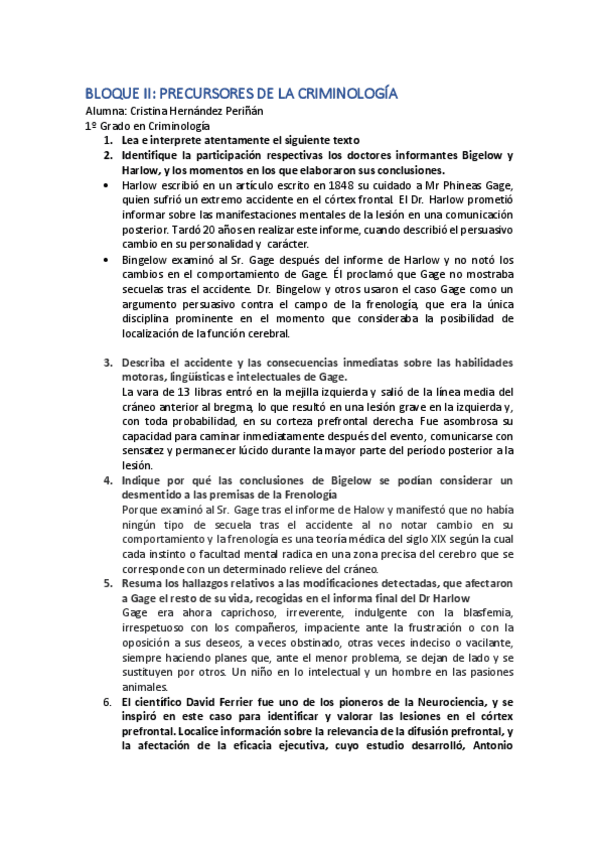 BLOQUE II: PRECURSORES DE LA CRIMINOLOGÍA
Alumna: Cristina Hernández Periñán
1º Grado en Criminología

1. Lea e interprete atentamente el siguiente texto
2. Identifique la participación respectivas los doctores informantes Bigelow y Harlow, y los momentos en los que elaboraron sus conclusiones.

• Harlow escribió en un artículo escrito en 1848 su cuidado a Mr Phineas Gage, quien sufrió un extremo accidente en el córtex frontal. El Dr. Harlow prometió informar sobre las manifestaciones mentales de la lesión en una comunicación posterior. Tardó 20 años en realizar este informe, cuando describió el persuasivo cambio en su personalidad y carácter.

• Bingelow examinó al Sr. Gage después del informe de Harlow y no notó los cambios en el comportamiento de Gage. Él proclamó que Gage no mostraba secuelas tras el accidente. Dr. Bingelow y otros usaron el caso Gage como un argumento persuasivo contra el campo de la frenología, que era la única disciplina prominente en el momento que consideraba la posibilidad de localización de la función cerebral.

3. Describa el accidente y las consecuencias inmediatas sobre las habilidades motoras, lingüísticas e intelectuales de Gage.
La vara de 13 libras entró en la mejilla izquierda y salió de la línea media del cráneo anterior al bregma, lo que resultó en una lesión grave en la izquierda y, con toda probabilidad, en su corteza prefrontal derecha. Fue asombrosa su capacidad para caminar inmediatamente después del evento, comunicarse con sensatez y permanecer lúcido durante la mayor parte del período posterior a la lesión.

4. Indique por qué las conclusiones de Bigelow se podían considerar un desmentido a las premisas de la Frenología
Porque examinó al Sr. Gage tras el informe de Halow y manifestó que no había ningún tipo de secuela tras el accidente al no notar cambio en su comportamiento y la frenología es una teoría médica del siglo XIX según la cual cada instinto o facultad mental radica en una zona precisa del cerebro que se corresponde con un determinado relieve del cráneo.

5. Resuma los hallazgos relativos a las modificaciones detectadas, que afectaron a Gage el resto de su vida, recogidas en el informa final del Dr Harlow
Gage era ahora caprichoso, irreverente, indulgente con la blasfemia, irrespetuoso con los compañeros, impaciente ante la frustración o con la oposición a sus deseos, a veces obstinado, otras veces indeciso o vacilante, siempre haciendo planes que, ante el menor problema, se dejan de lado y se sustituyen por otros. Un niño en lo intelectual y un hombre en las pasiones animales.

6. El científico David Ferrier fue uno de los pioneros de la Neurociencia, y se inspiró en este caso para identificar y valorar las lesiones en el córtex prefrontal. Localice información sobre la relevancia de la difusión prefrontal, y la afectación de la eficacia ejecutiva, cuyo estudio desarrolló, Antonio